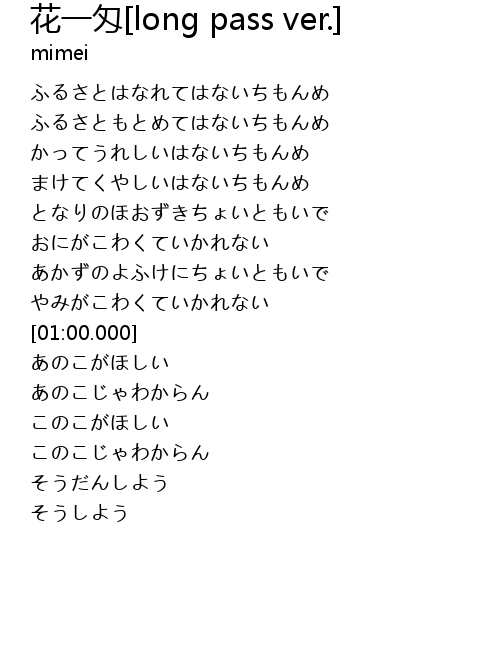 花一匁[long pass ver.]
mimei

ふるさとはなれてはないちもんめ
ふるさともとめてはないちもんめ
かってうれしいはないちもんめ
まけてくやしいはないちもんめ
となりのほおずきちょいともいで
おにがこわくていかれない
あかずのよふけにちょいともいで
やみがこわくていかれない
[01:00.000]
あのこがほしい
あのこじゃわからん
このこがほしい
このこじゃわからん
そうだんしよう
そうしよう